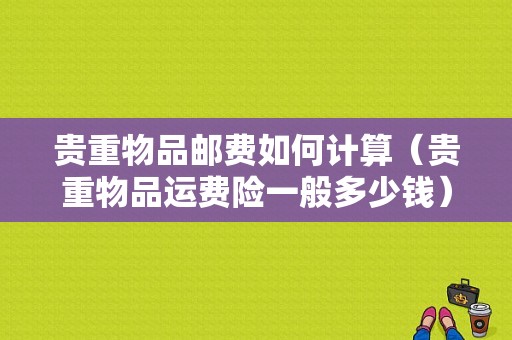 贵重物品邮费如何计算（贵重物品运费险一般多少钱）